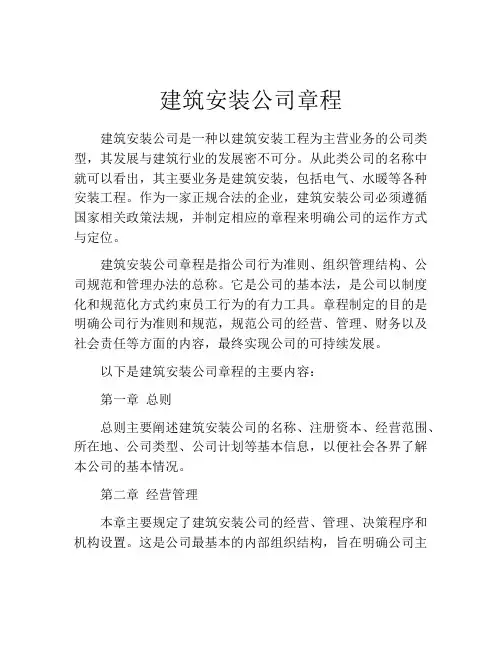 建筑安装公司章程

建筑安装公司是一种以建筑安装工程为主营业务的公司类型，其发展与建筑行业的发展密不可分。从此类公司的名称中就可以看出，其主要业务是建筑安装，包括电气、水暖等各种安装工程。作为一家正规合法的企业，建筑安装公司必须遵循国家相关政策法规，并制定相应的章程来明确公司的运作方式与定位。

建筑安装公司章程是指公司行为准则、组织管理结构、公司规范和管理办法的总称。它是公司的基本法，是公司以制度化和规范化方式约束员工行为的有力工具。章程制定的目的是明确公司行为准则和规范，规范公司的经营、管理、财务以及社会责任等方面的内容，最终实现公司的可持续发展。

以下是建筑安装公司章程的主要内容：

第一章 总则

总则主要阐述建筑安装公司的名称、注册资本、经营范围、所在地、公司类型、公司计划等基本信息，以便社会各界了解本公司的基本情况。

第二章 经营管理

本章主要规定了建筑安装公司的经营、管理、决策程序和机构设置。这是公司最基本的内部组织结构，旨在明确公司主